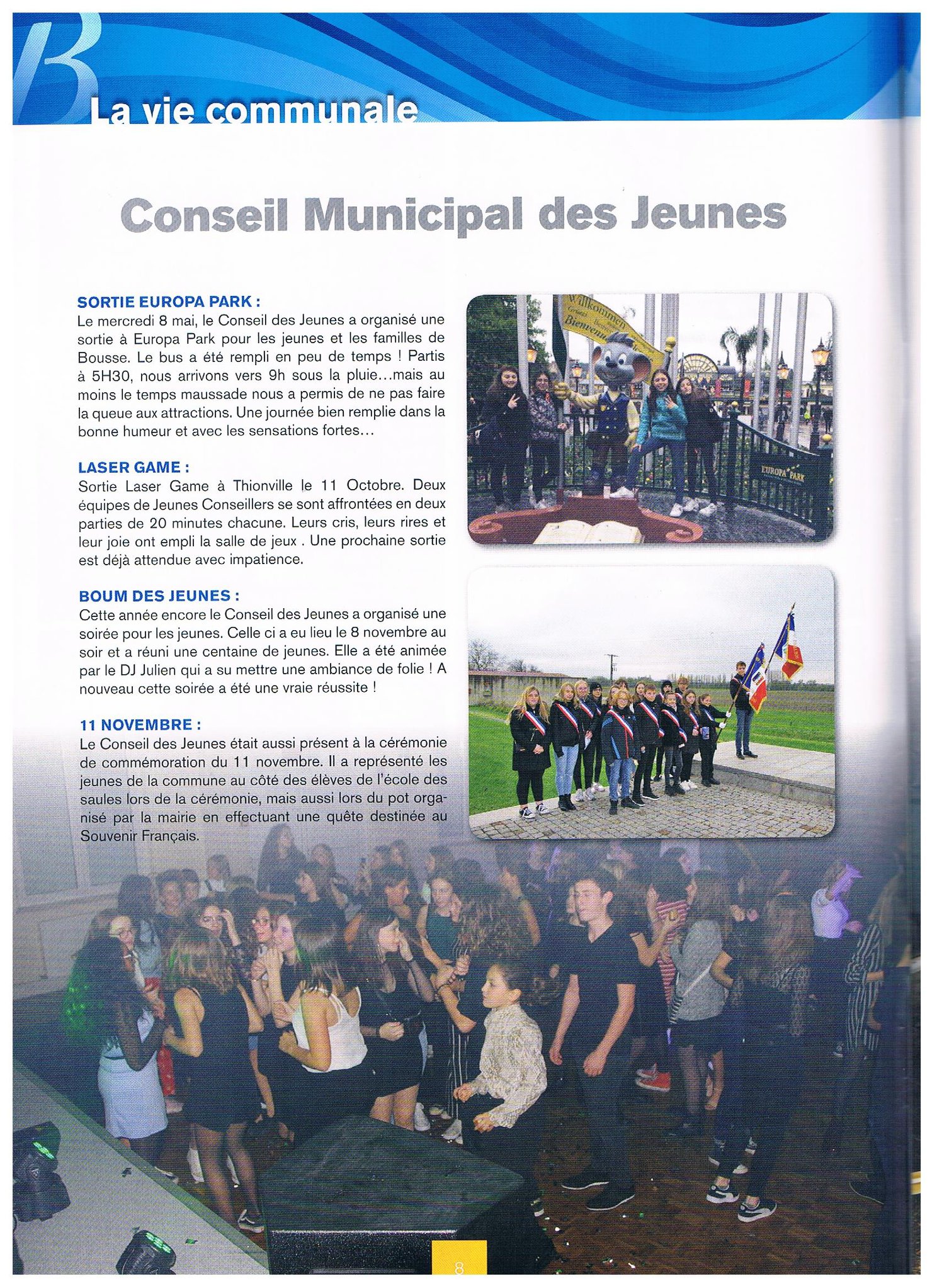 B
La vie communale

Conseil Municipal des Jeunes

SORTIE EUROPA PARK :
Le mercredi 8 mai, le Conseil des Jeunes a organisé une sortie à Europa Park pour les jeunes et les familles de Bousse. Le bus a été rempli en peu de temps ! Partis à 5H30, nous arrivons vers 9h sous la pluie…mais au moins le temps maussade nous a permis de ne pas faire la queue aux attractions. Une journée bien remplie dans la bonne humeur et avec les sensations fortes…

LASER GAME :
Sortie Laser Game à Thionville le 11 Octobre. Deux équipes de Jeunes Conseillers se sont affrontées en deux parties de 20 minutes chacune. Leurs cris, leurs rires et leur joie ont empli la salle de jeux . Une prochaine sortie est déjà attendue avec impatience.

BOUM DES JEUNES :
Cette année encore le Conseil des Jeunes a organisé une soirée pour les jeunes. Celle ci a eu lieu le 8 novembre au soir et a réuni une centaine de jeunes. Elle a été animée par le DJ Julien qui a su mettre une ambiance de folie ! A nouveau cette soirée a été une vraie réussite !

11 NOVEMBRE :
Le Conseil des Jeunes était aussi présent à la cérémonie de commémoration du 11 novembre. Il a représenté les jeunes de la commune au côté des élèves de l'école des saules lors de la cérémonie, mais aussi lors du pot organisé par la mairie en effectuant une quête destinée au Souvenir Français.

Willkommen
Bienvenue
EUROPA PARK

8